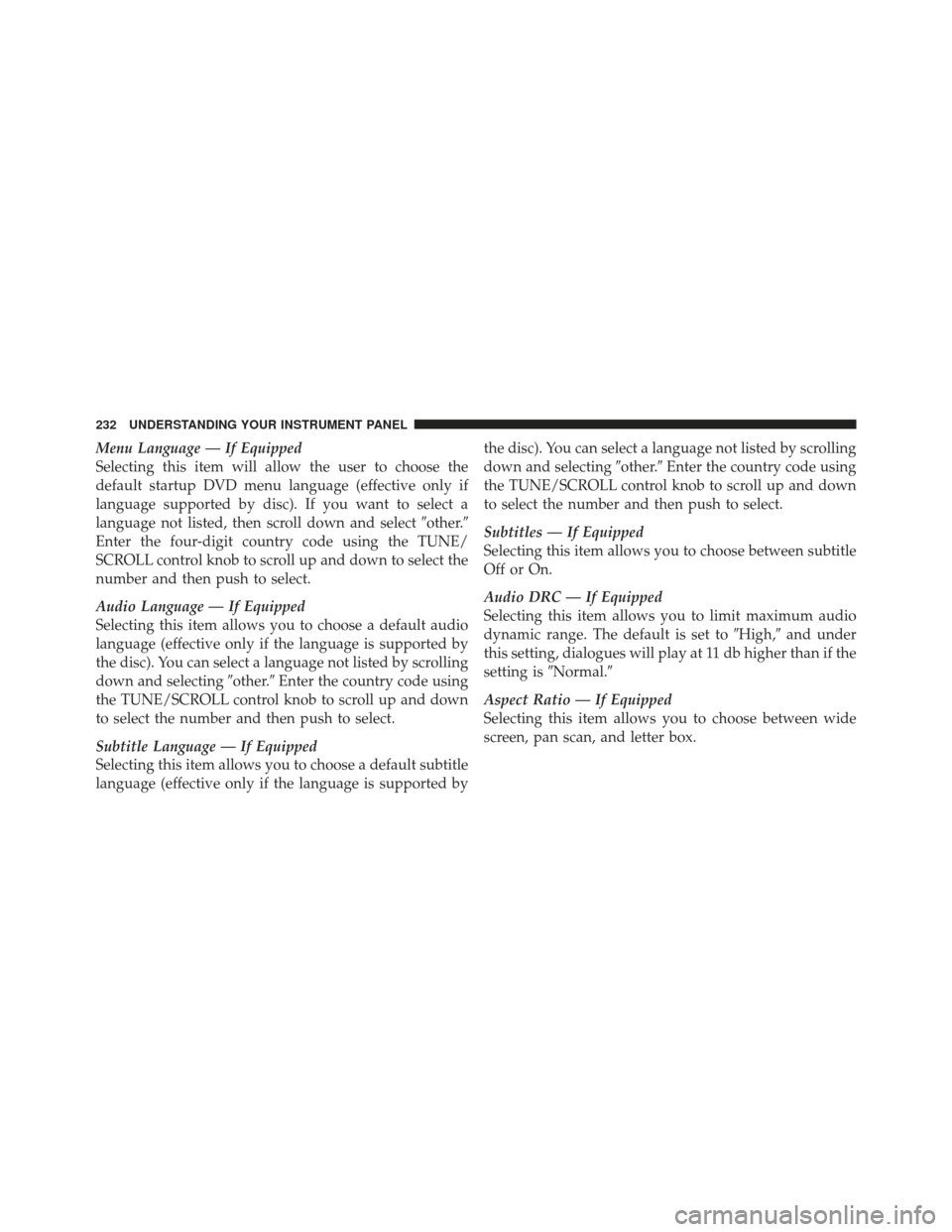 232 UNDERSTANDING YOUR INSTRUMENT PANEL

Menu Language — If Equipped
Selecting this item will allow the user to choose the default startup DVD menu language (effective only if language supported by disc). If you want to select a language not listed, then scroll down and select ″other.″ Enter the four-digit country code using the TUNE/SCROLL control knob to scroll up and down to select the number and then push to select.

Audio Language — If Equipped
Selecting this item allows you to choose a default audio language (effective only if the language is supported by the disc). You can select a language not listed by scrolling down and selecting ″other.″ Enter the country code using the TUNE/SCROLL control knob to scroll up and down to select the number and then push to select.

Subtitle Language — If Equipped
Selecting this item allows you to choose a default subtitle language (effective only if the language is supported by the disc). You can select a language not listed by scrolling down and selecting ″other.″ Enter the country code using the TUNE/SCROLL control knob to scroll up and down to select the number and then push to select.

Subtitles — If Equipped
Selecting this item allows you to choose between subtitle Off or On.

Audio DRC — If Equipped
Selecting this item allows you to limit maximum audio dynamic range. The default is set to ″High,″ and under this setting, dialogues will play at 11 db higher than if the setting is ″Normal.″

Aspect Ratio — If Equipped
Selecting this item allows you to choose between wide screen, pan scan, and letter box.

carmanualsonline.info